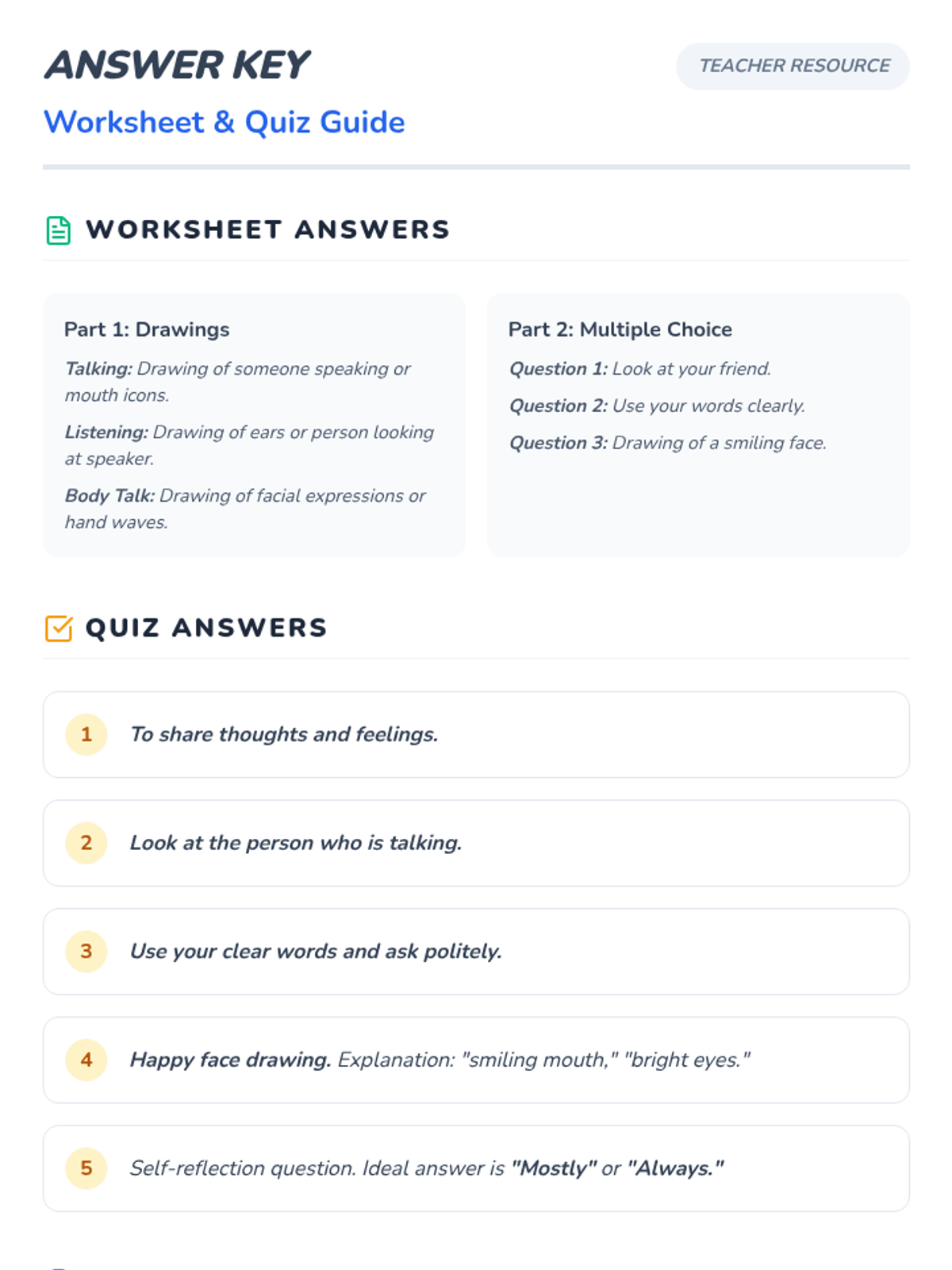 ANSWER KEY

TEACHER RESOURCE

Worksheet & Quiz Guide

WORKSHEET ANSWERS

Part 1: Drawings

Talking: Drawing of someone speaking or mouth icons.

Listening: Drawing of ears or person looking at speaker.

Body Talk: Drawing of facial expressions or hand waves.

Part 2: Multiple Choice

Question 1: Look at your friend.

Question 2: Use your words clearly.

Question 3: Drawing of a smiling face.

QUIZ ANSWERS

1 To share thoughts and feelings.

2 Look at the person who is talking.

3 Use your clear words and ask politely.

4 Happy face drawing. Explanation: "smiling mouth," "bright eyes."

5 Self-reflection question. Ideal answer is "Mostly" or "Always."